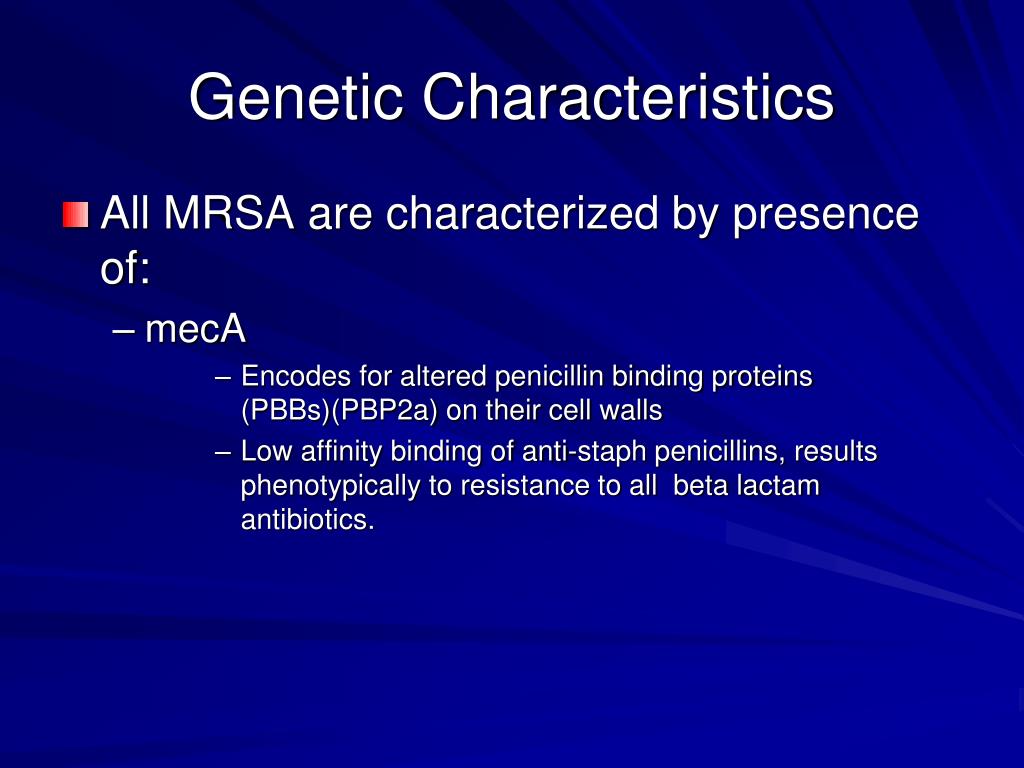 Genetic Characteristics

All MRSA are characterized by presence of:

– mecA

– Encodes for altered penicillin binding proteins (PBBs)(PBP2a) on their cell walls

– Low affinity binding of anti-staph penicillins, results phenotypically to resistance to all beta lactam antibiotics.